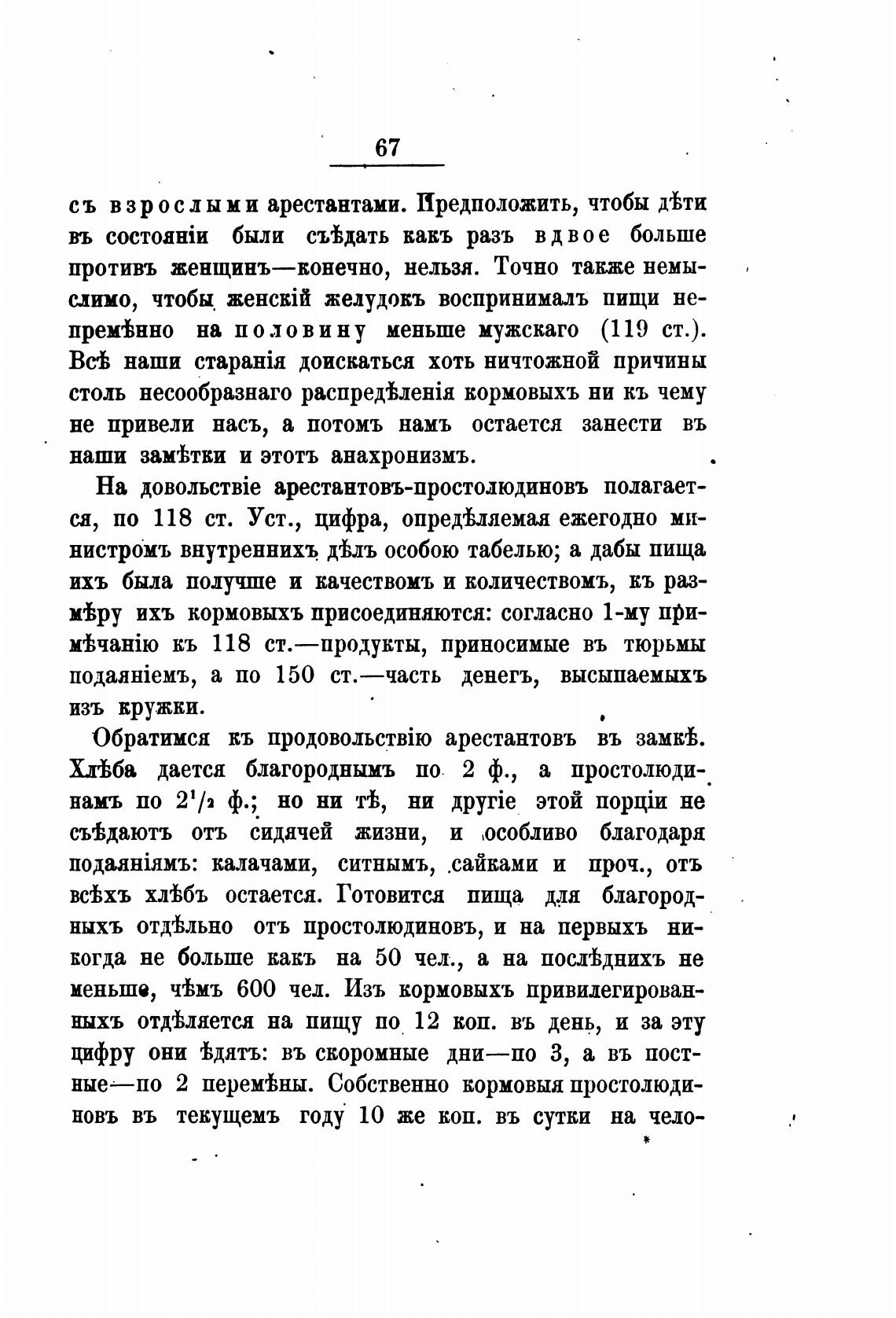 67

съ взрослыми арестантами. Предположить, чтобы дѣти въ состояніи были съѣдать какъ разъ вдвое больше противъ женщинъ—конечно, нельзя. Точно также немыслимо, чтобы женскій желудокъ воспринималъ пищи непремѣнно на половину меньше мужскаго (119 ст.). Всѣ наши старанія доискаться хоть ничтожной причины столь несообразнаго распредѣленія кормовыхъ ни къ чему не привели насъ, а потомъ намъ остается занести въ наши замѣтки и этотъ анахронизмъ.

На довольствіе арестантовъ-простолюдиновъ полагается, по 118 ст. Уст., цифра, опредѣляемая ежегодно министромъ внутреннихъ дѣлъ особою табелью; а дабы пища ихъ была получше и качествомъ и количествомъ, къ размѣру ихъ кормовыхъ присоединяются: согласно 1-му примѣчанію къ 118 ст.—продукты, приносимые въ тюрьмы подаяніемъ, а по 150 ст.—часть денегъ, высыпаемыхъ изъ кружки.

Обратимся къ продовольствію арестантовъ въ замкѣ. Хлѣба дается благороднымъ по 2 ф., а простолюдинамъ по $2^1/_2$ ф.; но ни тѣ, ни другіе этой порціи не съѣдаютъ отъ сидячей жизни, и особливо благодаря подаяніямъ: калачами, ситнымъ, сайками и проч., отъ всѣхъ хлѣбъ остается. Готовится пища для благородныхъ отдѣльно отъ простолюдиновъ, и на первыхъ никогда не больше какъ на 50 чел., а на послѣднихъ не меньше, чѣмъ 600 чел. Изъ кормовыхъ привилегированныхъ отдѣляется на пищу по 12 коп. въ день, и за эту цифру они ѣдятъ: въ скоромные дни—по 3, а въ постные—по 2 перемѣны. Собственно кормовыя простолюдиновъ въ текущемъ году 10 же коп. въ сутки на чело-